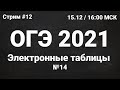 Стрим #12

15.12 / 16:00 МСК

ОГЭ 2021

Электронные таблицы

№14